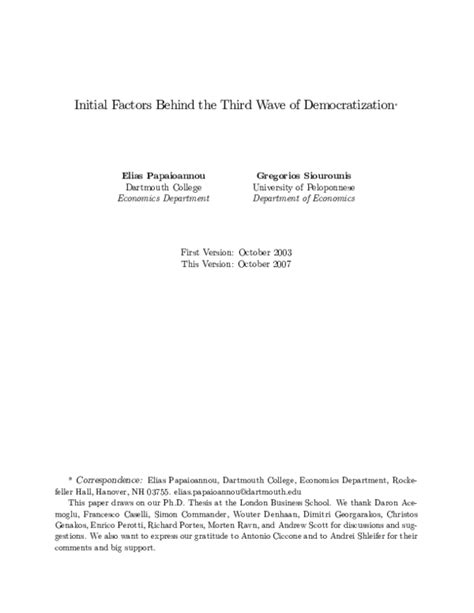 Initial Factors Behind the Third Wave of Democratization*

Elias Papaioannou
Dartmouth College
Economics Department

Gregorios Siourounis
University of Peloponnese
Department of Economics

First Version: October 2003
This Version: October 2007

* Correspondence: Elias Papaioannou, Dartmouth College, Economics Department, Rockefeller Hall, Hanover, NH 03755. elias.papaioannou@dartmouth.edu

This paper draws on our Ph.D. Thesis at the London Business School. We thank Daron Acemoglu, Francesco Caselli, Simon Commander, Wouter Denhaan, Dimitri Georgarakos, Christos Genakos, Enrico Perotti, Richard Portes, Morten Ravn, and Andrew Scott for discussions and suggestions. We also want to express our gratitude to Antonio Ciccone and to Andrei Shleifer for their comments and big support.